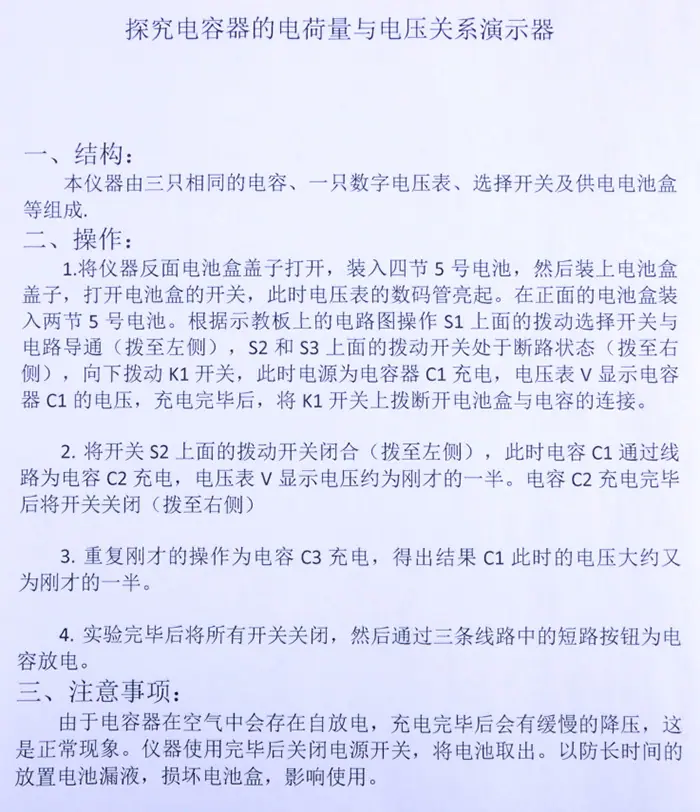 探究电容器的电荷量与电压关系演示器

一、结构：

本仪器由三只相同的电容、一只数字电压表、选择开关及供电电池盒等组成.

二、操作：

1.将仪器反面电池盒盖子打开，装入四节 5 号电池，然后装上电池盒盖子，打开电池盒的开关，此时电压表的数码管亮起。在正面的电池盒装入两节 5 号电池。根据示教板上的电路图操作 S1 上面的拨动选择开关与电路导通（拨至左侧），S2 和 S3 上面的拨动开关处于断路状态（拨至右侧），向下拨动 K1 开关，此时电源为电容器 C1 充电，电压表 V 显示电容器 C1 的电压，充电完毕后，将 K1 开关上拨断开电池盒与电容的连接。

2. 将开关 S2 上面的拨动开关闭合（拨至左侧），此时电容 C1 通过线路为电容 C2 充电，电压表 V 显示电压约为刚才的一半。电容 C2 充电完毕后将开关关闭（拨至右侧）

3. 重复刚才的操作为电容 C3 充电，得出结果 C1 此时的电压大约又为刚才的一半。

4. 实验完毕后将所有开关关闭，然后通过三条线路中的短路按钮为电容放电。

三、注意事项：

由于电容器在空气中会存在自放电，充电完毕后会有缓慢的降压，这是正常现象。仪器使用完毕后关闭电源开关，将电池取出。以防长时间的放置电池漏液，损坏电池盒，影响使用。